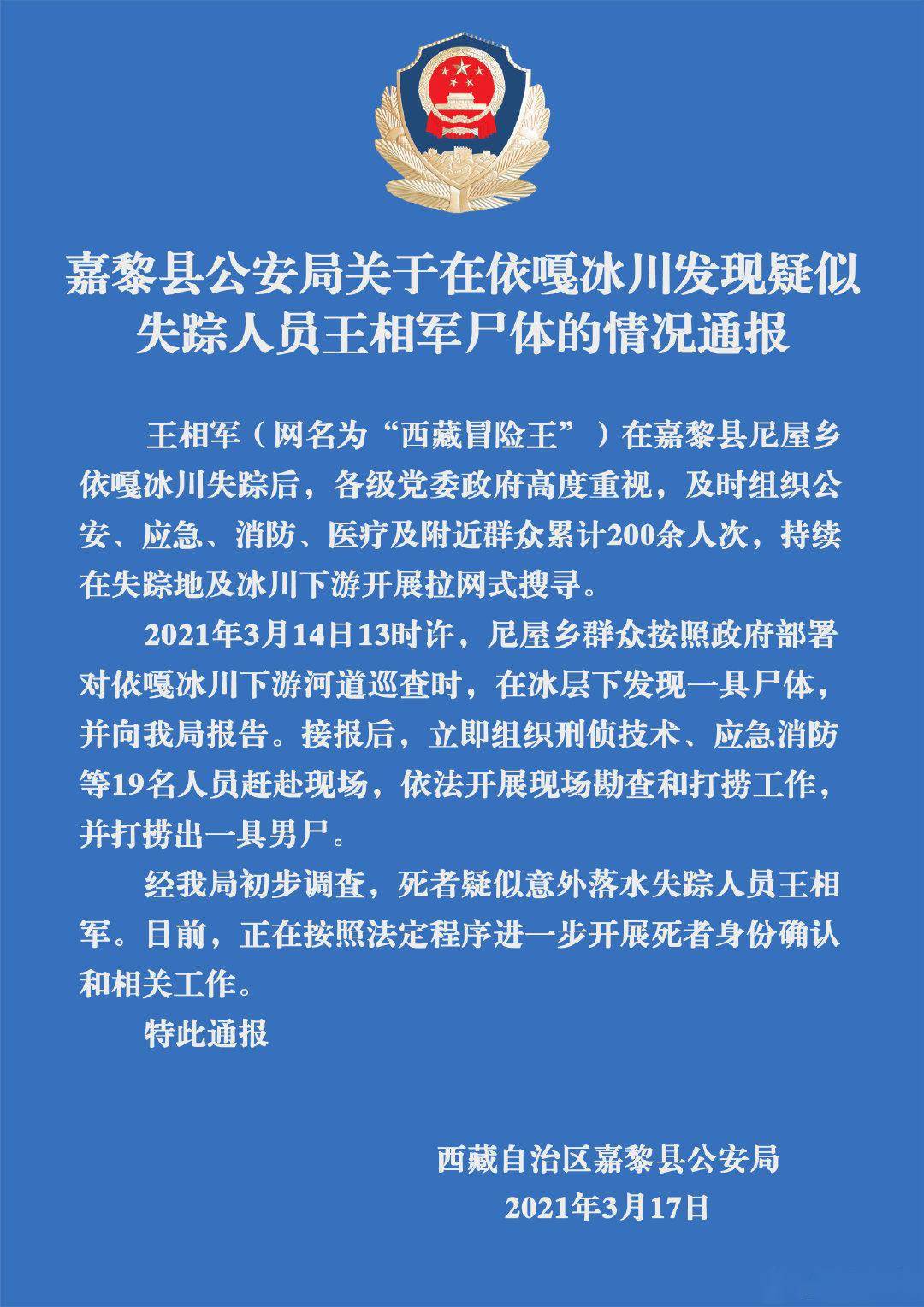 嘉黎县公安局关于在依嘎冰川发现疑似失踪人员王相军尸体的情况通报

王相军（网名为“西藏冒险王”）在嘉黎县尼屋乡依嘎冰川失踪后，各级党委政府高度重视，及时组织公安、应急、消防、医疗及附近群众累计200余人次，持续在失踪地及冰川下游开展拉网式搜寻。

2021年3月14日13时许，尼屋乡群众按照政府部署对依嘎冰川下游河道巡查时，在冰层下发现一具尸体，并向我局报告。接报后，立即组织刑侦技术、应急消防等19名人员赶赴现场，依法开展现场勘查和打捞工作，并打捞出一具男尸。

经我局初步调查，死者疑似意外落水失踪人员王相军。目前，正在按照法定程序进一步开展死者身份确认和相关工作。

特此通报

西藏自治区嘉黎县公安局
2021年3月17日